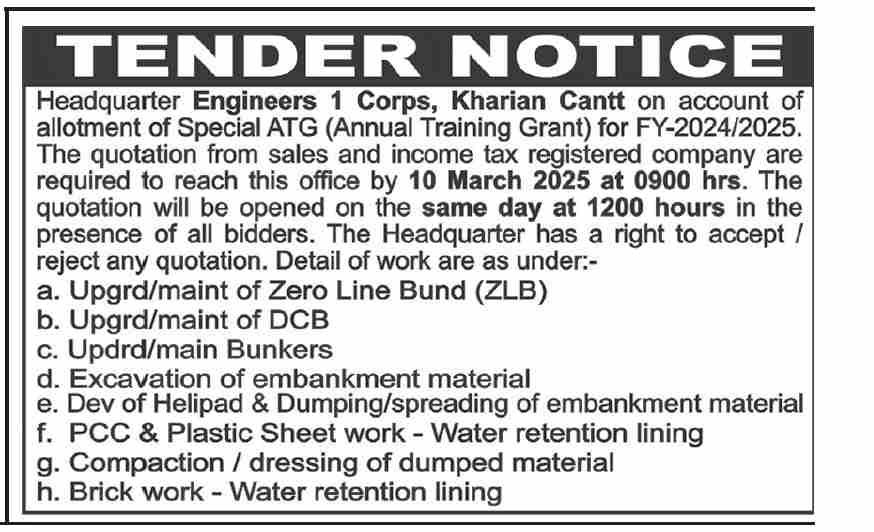 TENDER NOTICE

Headquarter Engineers 1 Corps, Kharian Cantt on account of allotment of Special ATG (Annual Training Grant) for FY-2024/2025. The quotation from sales and income tax registered company are required to reach this office by 10 March 2025 at 0900 hrs. The quotation will be opened on the same day at 1200 hours in the presence of all bidders. The Headquarter has a right to accept / reject any quotation. Detail of work are as under:-

a. Upgrd/maint of Zero Line Bund (ZLB)
b. Upgrd/maint of DCB
c. Updrd/main Bunkers
d. Excavation of embankment material
e. Dev of Helipad & Dumping/spreading of embankment material
f. PCC & Plastic Sheet work - Water retention lining
g. Compaction / dressing of dumped material
h. Brick work - Water retention lining